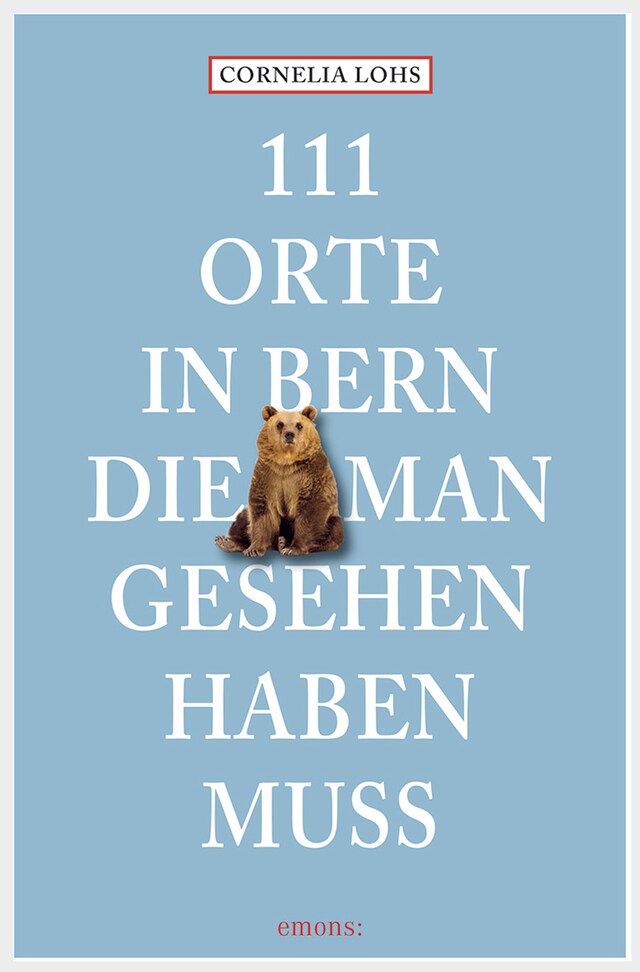 CORNELIA LOHS

111
ORTE
IN BERN
DIE MAN
GESEHEN
HABEN
MUSS

emons: